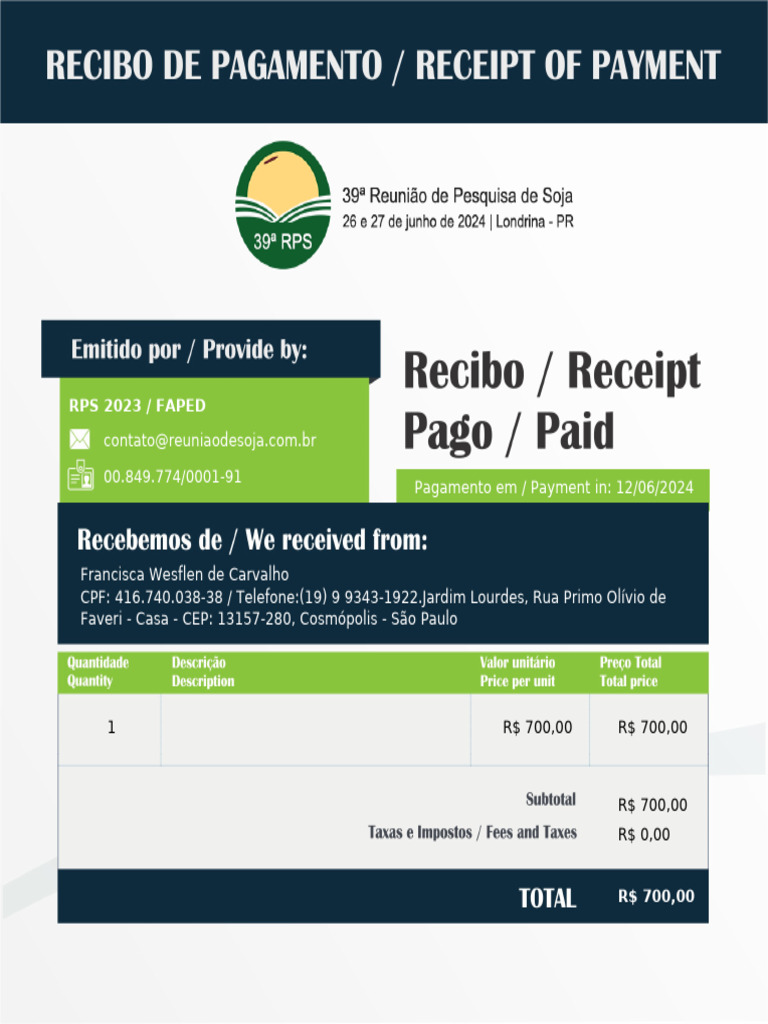 RECIBO DE PAGAMENTO / RECEIPT OF PAYMENT

39ª RPS

39ª Reunião de Pesquisa de Soja
26 e 27 de junho de 2024 | Londrina - PR

Emitido por / Provide by:

RPS 2023 / FAPED

contato@reuniaodesoja.com.br

00.849.774/0001-91

Recibo / Receipt
Pago / Paid

Pagamento em / Payment in: 12/06/2024

Recebemos de / We received from:

Francisca Wesflen de Carvalho
CPF: 416.740.038-38 / Telefone:(19) 9 9343-1922.Jardim Lourdes, Rua Primo Olívio de Faveri - Casa - CEP: 13157-280, Cosmópolis - São Paulo

| Quantidade Quantity | Descrição Description | Valor unitário Price per unit | Preço Total Total price |
|---|---|---|---|
| 1 | | R$ 700,00 | R$ 700,00 |

Subtotal R$ 700,00
Taxas e Impostos / Fees and Taxes R$ 0,00

TOTAL R$ 700,00